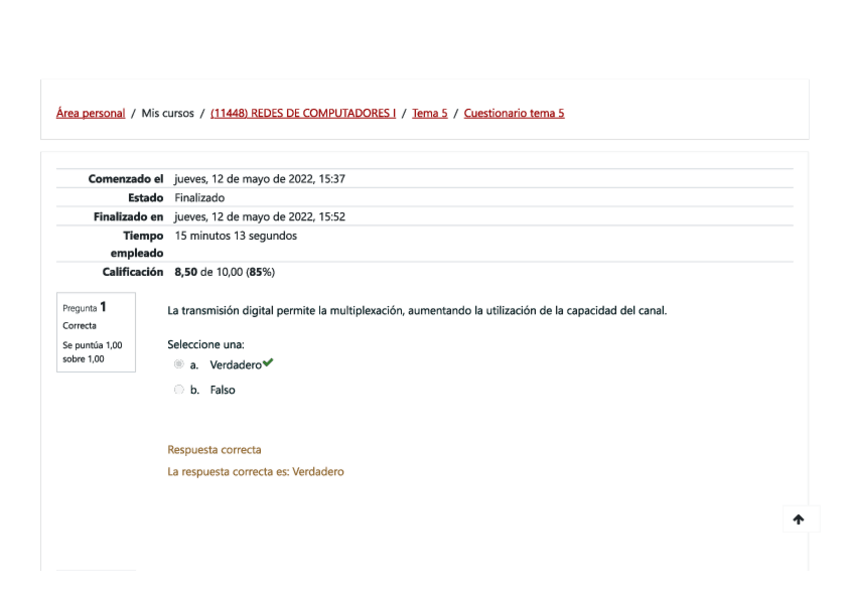 Área personal / Mis cursos / (11448) REDES DE COMPUTADORES I / Tema 5 / Cuestionario tema 5

| | |
|---|---|
| Comenzado el | jueves, 12 de mayo de 2022, 15:37 |
| Estado | Finalizado |
| Finalizado en | jueves, 12 de mayo de 2022, 15:52 |
| Tiempo empleado | 15 minutos 13 segundos |
| Calificación | 8,50 de 10,00 (85%) |

Pregunta 1
Correcta
Se puntúa 1,00 sobre 1,00

La transmisión digital permite la multiplexación, aumentando la utilización de la capacidad del canal.

Seleccione una:
a. Verdadero
b. Falso

Respuesta correcta
La respuesta correcta es: Verdadero